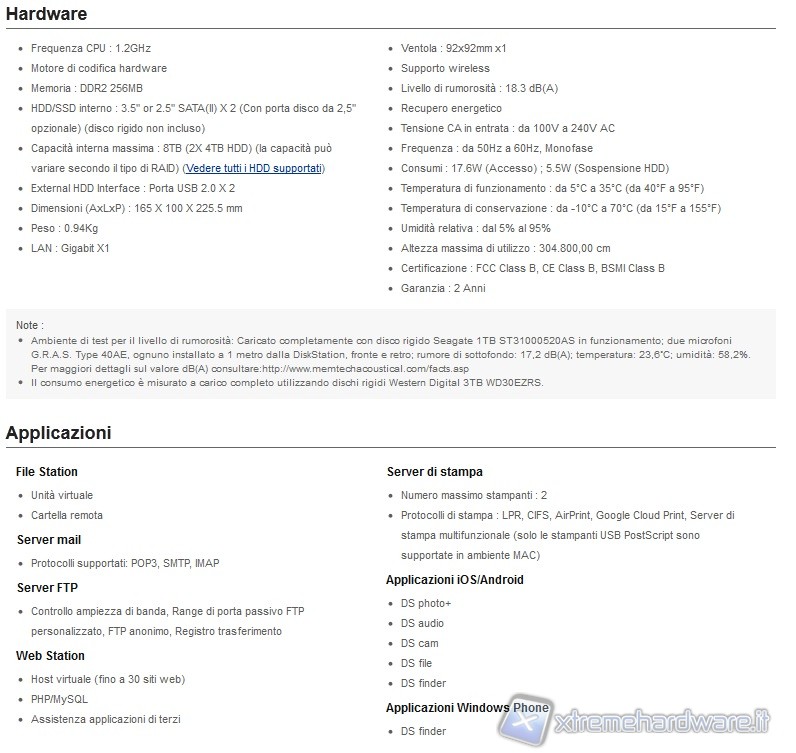 Hardware

- Frequenza CPU : 1.2GHz
- Motore di codifica hardware
- Memoria : DDR2 256MB
- HDD/SSD interno : 3.5" or 2.5" SATA(II) X 2 (Con porta disco da 2,5" opzionale) (disco rigido non incluso)
- Capacità interna massima : 8TB (2X 4TB HDD) (la capacità può variare secondo il tipo di RAID) (Vedere tutti i HDD supportati)
- External HDD Interface : Porta USB 2.0 X 2
- Dimensioni (AxLxP) : 165 X 100 X 225.5 mm
- Peso : 0.94Kg
- LAN : Gigabit X1

- Ventola : 92x92mm x1
- Supporto wireless
- Livello di rumorosità : 18.3 dB(A)
- Recupero energetico
- Tensione CA in entrata : da 100V a 240V AC
- Frequenza : da 50Hz a 60Hz, Monofase
- Consumi : 17.6W (Accesso) ; 5.5W (Sospensione HDD)
- Temperatura di funzionamento : da 5°C a 35°C (da 40°F a 95°F)
- Temperatura di conservazione : da -10°C a 70°C (da 15°F a 155°F)
- Umidità relativa : dal 5% al 95%
- Altezza massima di utilizzo : 304.800,00 cm
- Certificazione : FCC Class B, CE Class B, BSMI Class B
- Garanzia : 2 Anni

Note :
- Ambiente di test per il livello di rumorosità: Caricato completamente con disco rigido Seagate 1TB ST31000520AS in funzionamento; due microfoni G.R.A.S. Type 40AE, ognuno installato a 1 metro dalla DiskStation, fronte e retro; rumore di sottofondo: 17,2 dB(A); temperatura: 23,6°C; umidità: 58,2%. Per maggiori dettagli sul valore dB(A) consultare:http://www.memtechacoustical.com/facts.asp
- Il consumo energetico è misurato a carico completo utilizzando dischi rigidi Western Digital 3TB WD30EZRS.

Applicazioni

File Station
- Unità virtuale
- Cartella remota

Server mail
- Protocolli supportati: POP3, SMTP, IMAP

Server FTP
- Controllo ampiezza di banda, Range di porta passivo FTP personalizzato, FTP anonimo, Registro trasferimento

Web Station
- Host virtuale (fino a 30 siti web)
- PHP/MySQL
- Assistenza applicazioni di terzi

Server di stampa
- Numero massimo stampanti : 2
- Protocolli di stampa : LPR, CIFS, AirPrint, Google Cloud Print, Server di stampa multifunzionale (solo le stampanti USB PostScript sono supportate in ambiente MAC)

Applicazioni iOS/Android
- DS photo+
- DS audio
- DS cam
- DS file
- DS finder

Applicazioni Windows Phone
- DS finder

xtremehardware.it